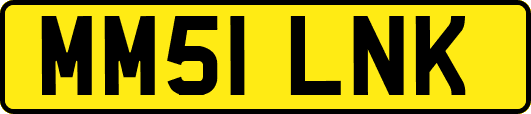 MM51 LNK